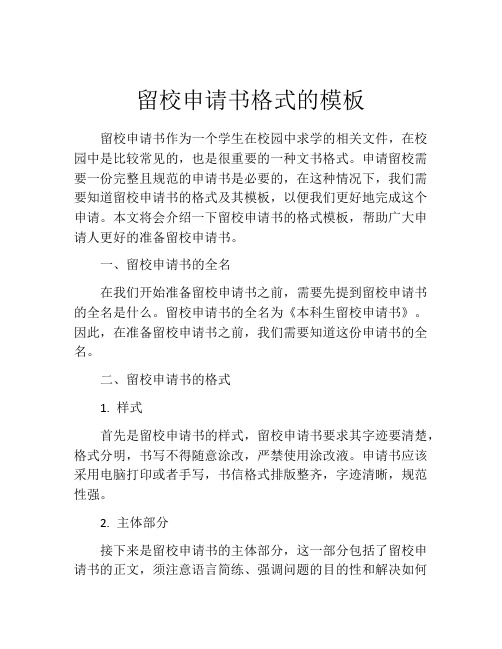 留校申请书格式的模板

留校申请书作为一个学生在校园中求学的相关文件，在校园中是比较常见的，也是很重要的一种文书格式。申请留校需要一份完整且规范的申请书是必要的，在这种情况下，我们需要知道留校申请书的格式及其模板，以便我们更好地完成这个申请。本文将会介绍一下留校申请书的格式模板，帮助广大申请人更好的准备留校申请书。

一、留校申请书的全名

在我们开始准备留校申请书之前，需要先提到留校申请书的全名是什么。留校申请书的全名为《本科生留校申请书》。因此，在准备留校申请书之前，我们需要知道这份申请书的全名。

二、留校申请书的格式

1. 样式

首先是留校申请书的样式，留校申请书要求其字迹要清楚，格式分明，书写不得随意涂改，严禁使用涂改液。申请书应该采用电脑打印或者手写，书信格式排版整齐，字迹清晰，规范性强。

2. 主体部分

接下来是留校申请书的主体部分，这一部分包括了留校申请书的正文，须注意语言简练、强调问题的目的性和解决如何